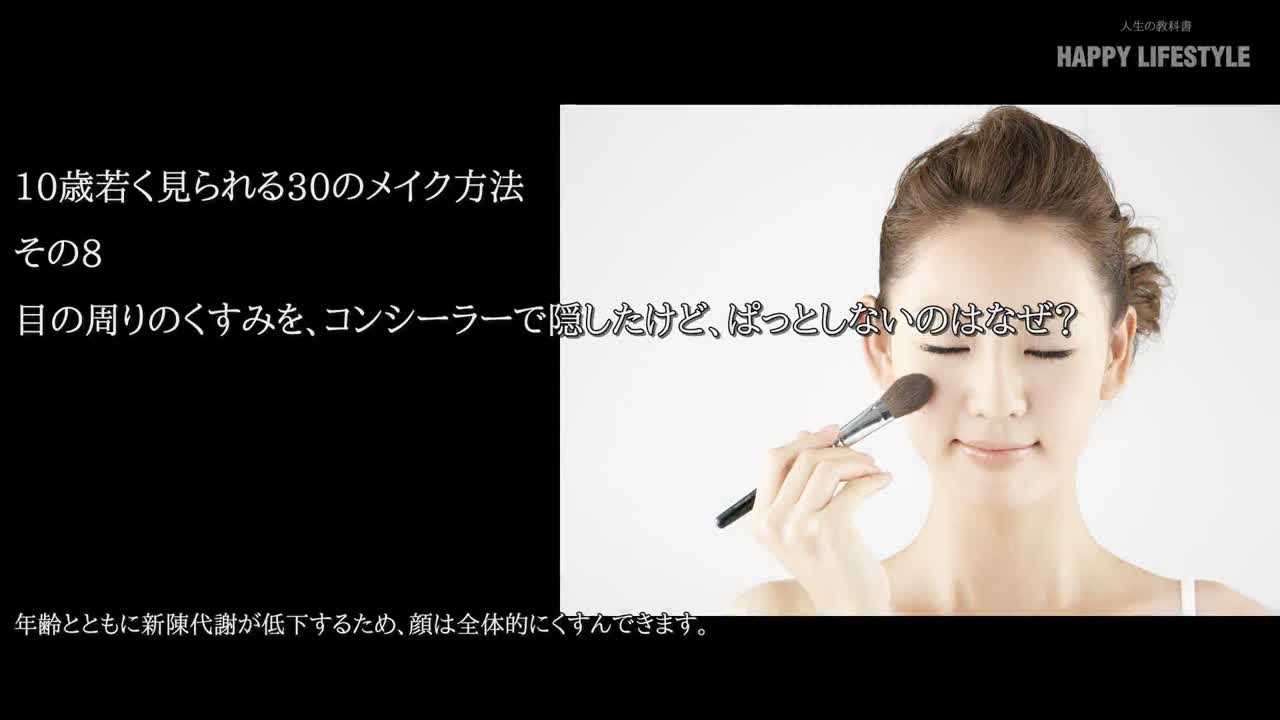 人生の教科書
HAPPY LIFESTYLE

10歳若く見られる30のメイク方法
その8
目の周りのくすみを、コンシーラーで隠したけど、ぱっとしないのはなぜ？

年齢とともに新陳代謝が低下するため、顔は全体的にくすんできます。